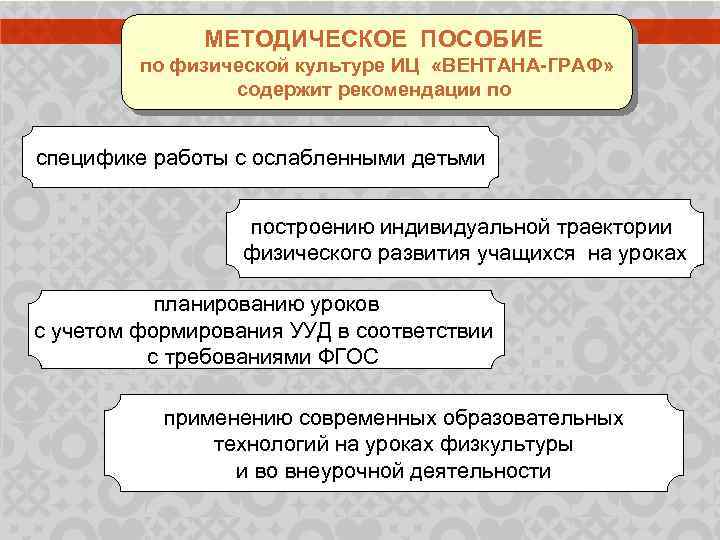 МЕТОДИЧЕСКОЕ ПОСОБИЕ
по физической культуре ИЦ «ВЕНТАНА-ГРАФ»
содержит рекомендации по

специфике работы с ослабленными детьми

построению индивидуальной траектории физического развития учащихся на уроках

планированию уроков
с учетом формирования УУД в соответствии
с требованиями ФГОС

применению современных образовательных технологий на уроках физкультуры
и во внеурочной деятельности